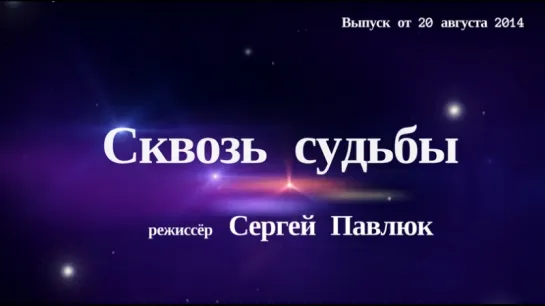 Выпуск от 20 августа 2014

Сквозь судьбы

режиссёр Сергей Павлюк